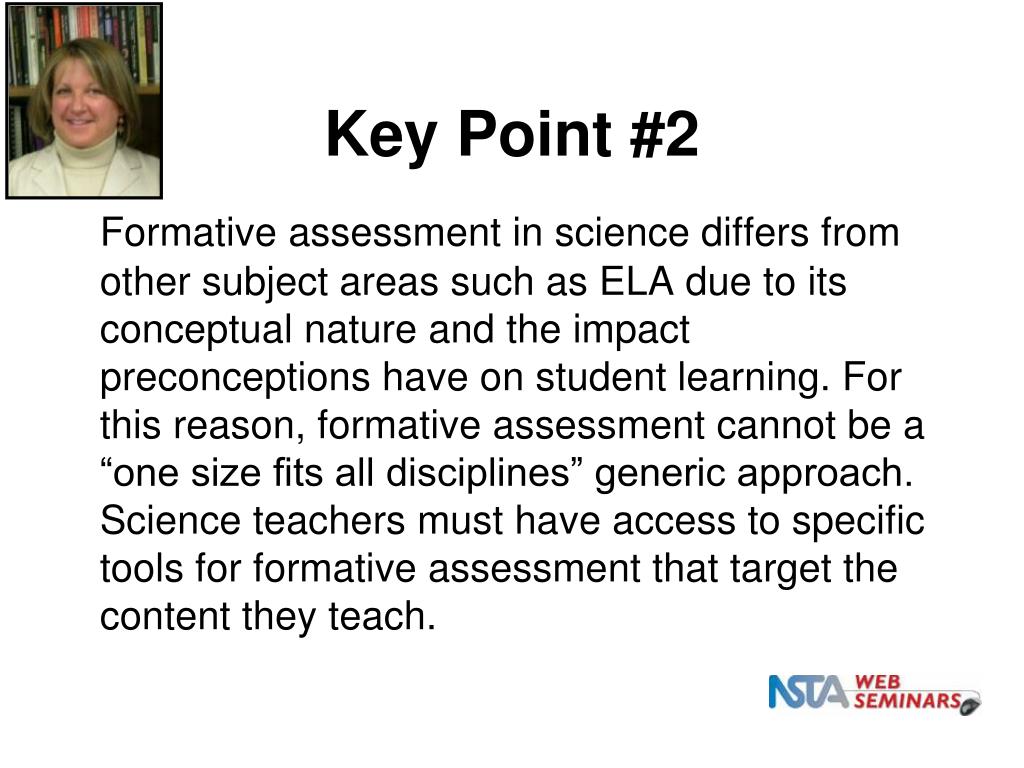 Key Point #2

Formative assessment in science differs from other subject areas such as ELA due to its conceptual nature and the impact preconceptions have on student learning. For this reason, formative assessment cannot be a “one size fits all disciplines” generic approach. Science teachers must have access to specific tools for formative assessment that target the content they teach.

NSTA WEB SEMINARS